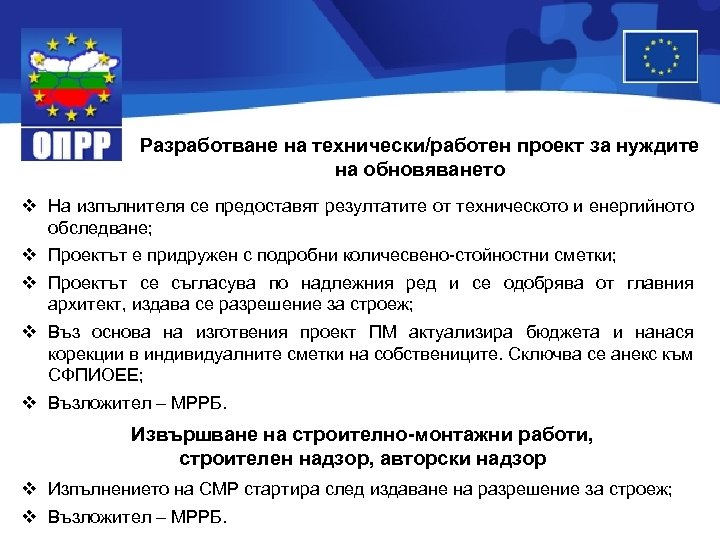 ОПРР

Разработване на технически/работен проект за нуждите на обновяването

❖ На изпълнителя се предоставят резултатите от техническото и енергийното обследване;

❖ Проектът е придружен с подробни количесвено-стойностни сметки;

❖ Проектът се съгласува по надлежния ред и се одобрява от главния архитект, издава се разрешение за строеж;

❖ Въз основа на изготвения проект ПМ актуализира бюджета и нанася корекции в индивидуалните сметки на собствениците. Сключва се анекс към СФПИОЕЕ;

❖ Възложител – МРРБ.

Извършване на строително-монтажни работи, строителен надзор, авторски надзор

❖ Изпълнението на СМР стартира след издаване на разрешение за строеж;

❖ Възложител – МРРБ.